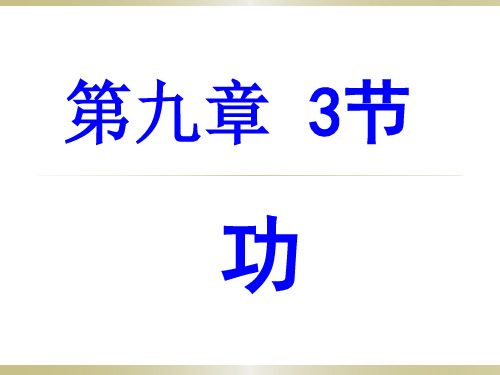 第九章 3节

功